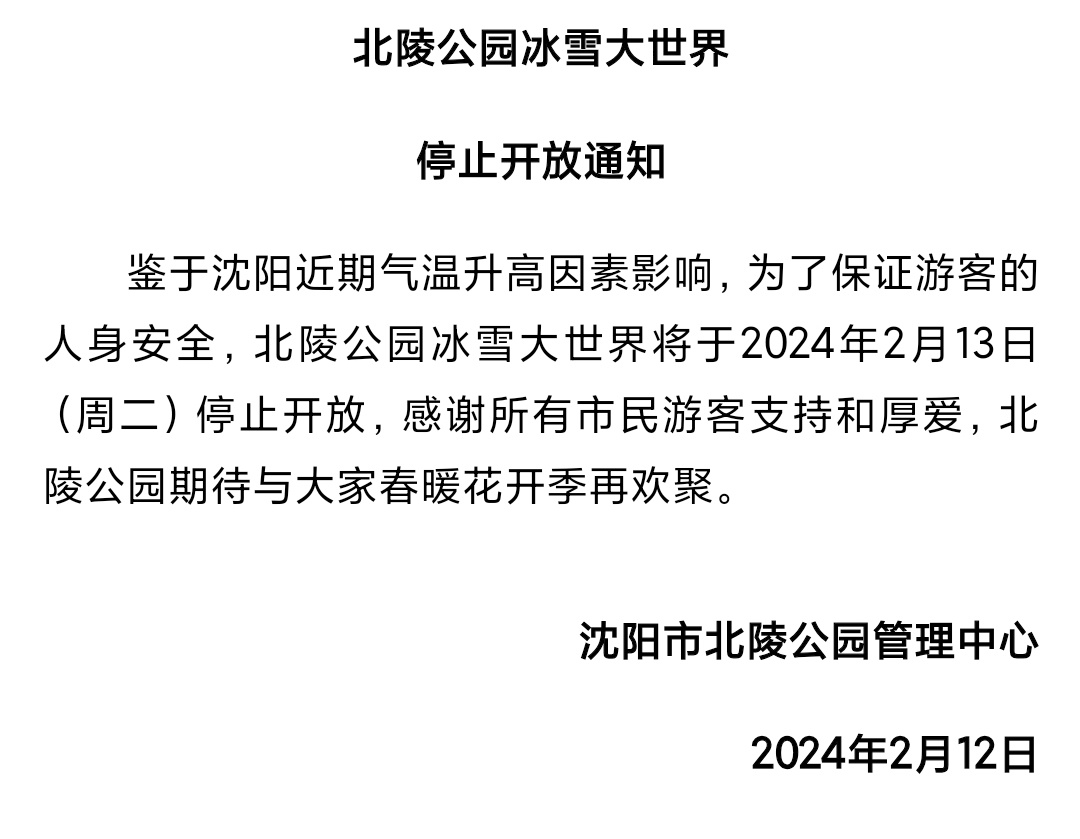 北陵公园冰雪大世界

停止开放通知

鉴于沈阳近期气温升高因素影响，为了保证游客的人身安全，北陵公园冰雪大世界将于2024年2月13日（周二）停止开放，感谢所有市民游客支持和厚爱，北陵公园期待与大家春暖花开季再欢聚。

沈阳市北陵公园管理中心

2024年2月12日